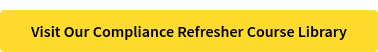 Visit Our Compliance Refresher Course Library